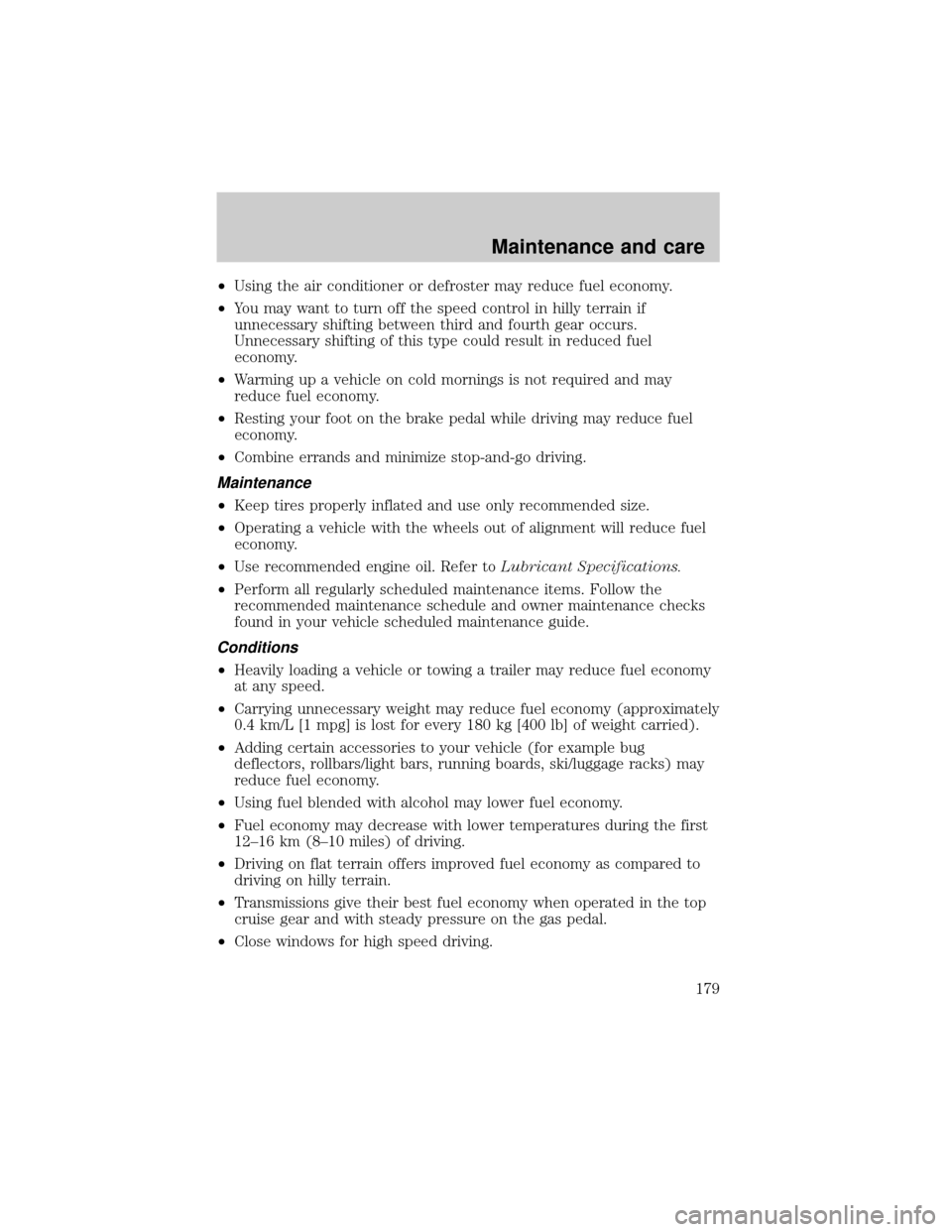 Maintenance and care

• Using the air conditioner or defroster may reduce fuel economy.
• You may want to turn off the speed control in hilly terrain if unnecessary shifting between third and fourth gear occurs. Unnecessary shifting of this type could result in reduced fuel economy.
• Warming up a vehicle on cold mornings is not required and may reduce fuel economy.
• Resting your foot on the brake pedal while driving may reduce fuel economy.
• Combine errands and minimize stop-and-go driving.

Maintenance

• Keep tires properly inflated and use only recommended size.
• Operating a vehicle with the wheels out of alignment will reduce fuel economy.
• Use recommended engine oil. Refer to Lubricant Specifications.
• Perform all regularly scheduled maintenance items. Follow the recommended maintenance schedule and owner maintenance checks found in your vehicle scheduled maintenance guide.

Conditions

• Heavily loading a vehicle or towing a trailer may reduce fuel economy at any speed.
• Carrying unnecessary weight may reduce fuel economy (approximately 0.4 km/L [1 mpg] is lost for every 180 kg [400 lb] of weight carried).
• Adding certain accessories to your vehicle (for example bug deflectors, rollbars/light bars, running boards, ski/luggage racks) may reduce fuel economy.
• Using fuel blended with alcohol may lower fuel economy.
• Fuel economy may decrease with lower temperatures during the first 12–16 km (8–10 miles) of driving.
• Driving on flat terrain offers improved fuel economy as compared to driving on hilly terrain.
• Transmissions give their best fuel economy when operated in the top cruise gear and with steady pressure on the gas pedal.
• Close windows for high speed driving.

179

carmanualsonline.info